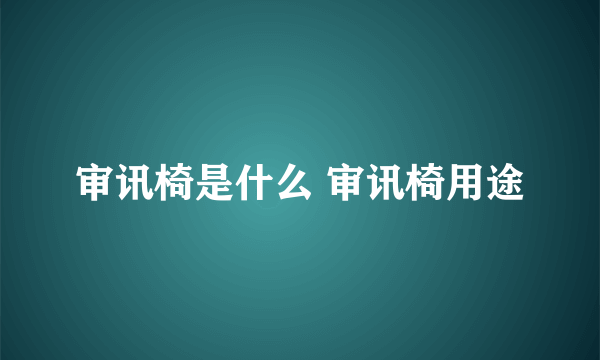 审讯椅是什么 审讯椅用途